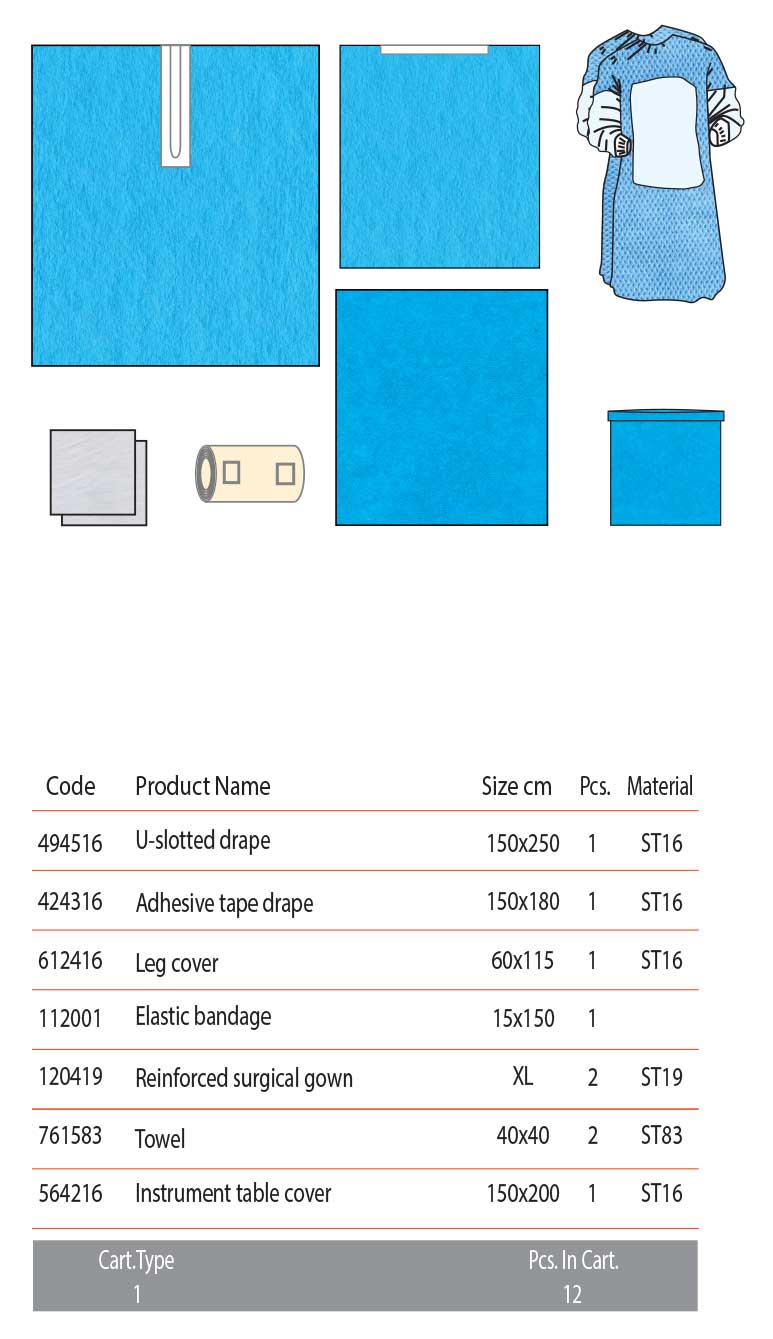 | Code | Product Name | Size cm | Pcs. | Material |
|---|---|---|---|---|
| 494516 | U-slotted drape | 150x250 | 1 | ST16 |
| 424316 | Adhesive tape drape | 150x180 | 1 | ST16 |
| 612416 | Leg cover | 60x115 | 1 | ST16 |
| 112001 | Elastic bandage | 15x150 | 1 | |
| 120419 | Reinforced surgical gown | XL | 2 | ST19 |
| 761583 | Towel | 40x40 | 2 | ST83 |
| 564216 | Instrument table cover | 150x200 | 1 | ST16 |

| Cart.Type | Pcs. In Cart. |
|---|---|
| 1 | 12 |